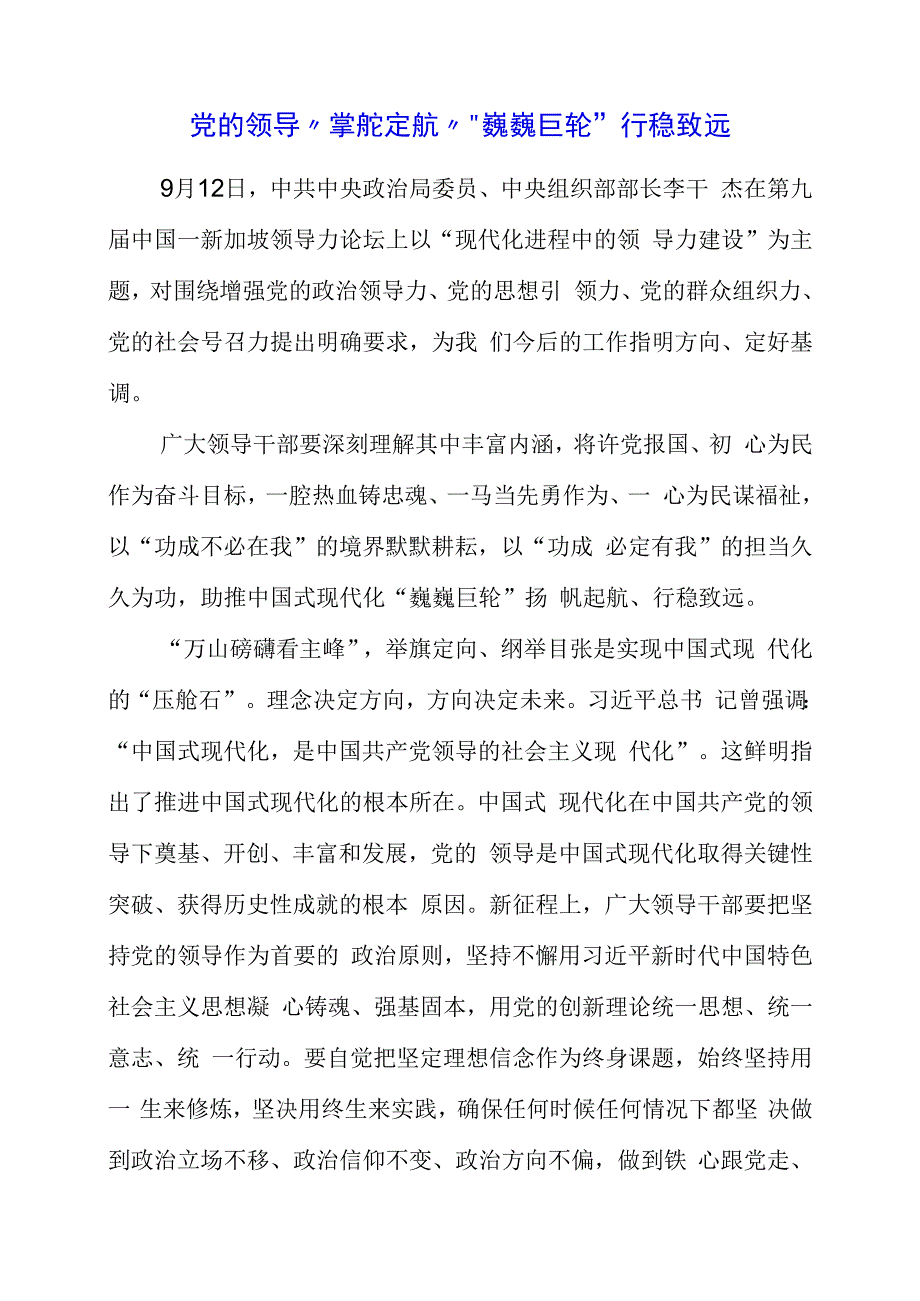 党的领导〃掌舵定航〃"巍巍巨轮”行稳致远

9月12日，中共中央政治局委员、中央组织部部长李干 杰在第九届中国一新加坡领导力论坛上以“现代化进程中的领 导力建设”为主题，对围绕增强党的政治领导力、党的思想引 领力、党的群众组织力、党的社会号召力提出明确要求，为我 们今后的工作指明方向、定好基调。

广大领导干部要深刻理解其中丰富内涵，将许党报国、初 心为民作为奋斗目标，一腔热血铸忠魂、一马当先勇作为、一 心为民谋福祉，以“功成不必在我”的境界默默耕耘，以“功成 必定有我”的担当久久为功，助推中国式现代化“巍巍巨轮”扬 帆起航、行稳致远。

“万山磅礴看主峰”，举旗定向、纲举目张是实现中国式现 代化的“压舱石”。理念决定方向，方向决定未来。习近平总书 记曾强调:“中国式现代化，是中国共产党领导的社会主义现 代化”。这鲜明指出了推进中国式现代化的根本所在。中国式 现代化在中国共产党的领导下奠基、开创、丰富和发展，党的 领导是中国式现代化取得关键性突破、获得历史性成就的根本 原因。新征程上，广大领导干部要把坚持党的领导作为首要的 政治原则，坚持不懈用习近平新时代中国特色社会主义思想凝 心铸魂、强基固本，用党的创新理论统一思想、统一意志、统 一行动。要自觉把坚定理想信念作为终身课题，始终坚持用一 生来修炼，坚决用终生来实践，确保任何时候任何情况下都坚 决做到政治立场不移、政治信仰不变、政治方向不偏，做到铁 心跟党走、